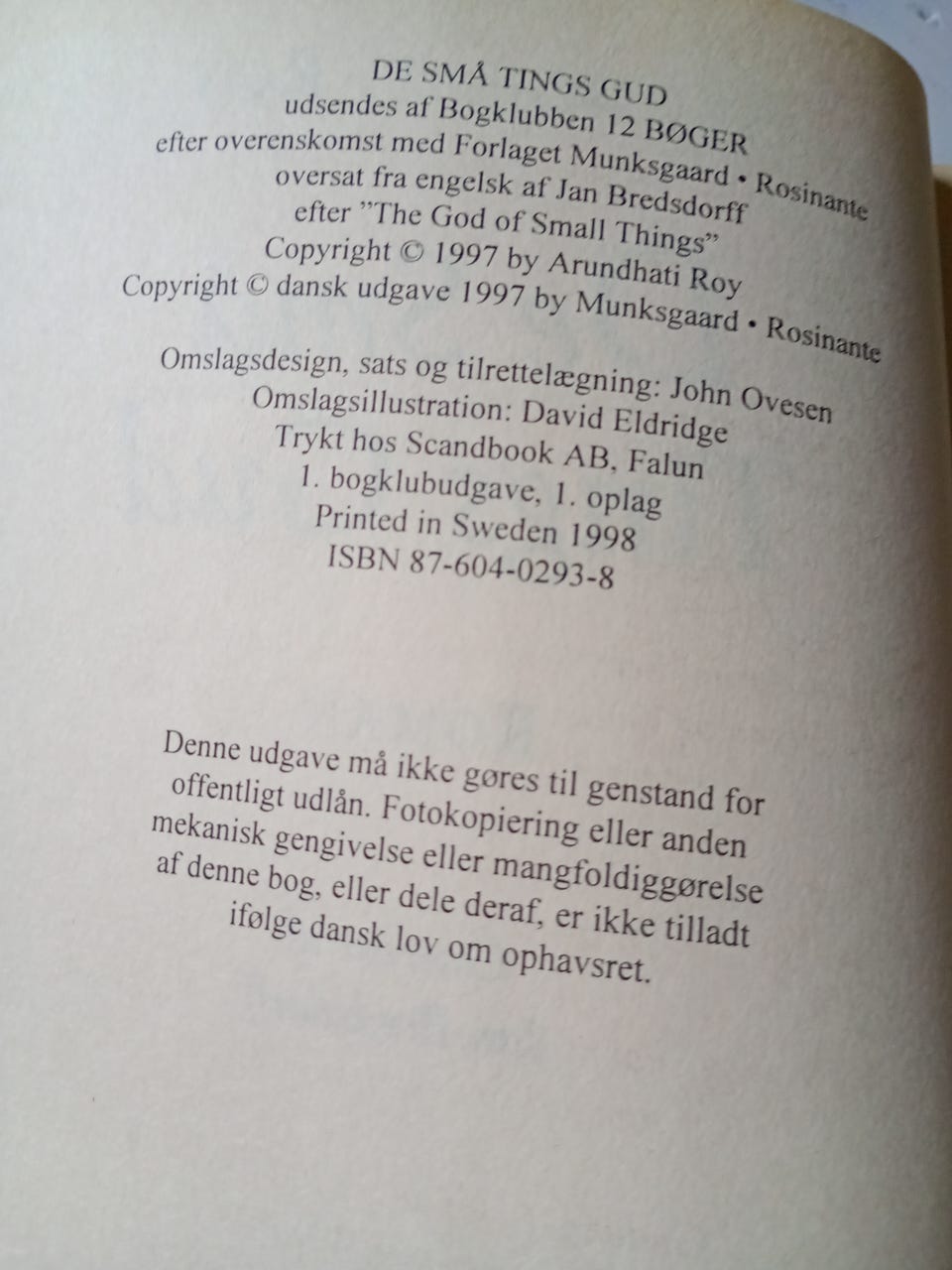 DE SMÅ TINGS GUD
udsendes af Bogklubben 12 BØGER
efter overenskomst med Forlaget Munksgaard • Rosinante
oversat fra engelsk af Jan Bredsdorff
efter "The God of Small Things"
Copyright © 1997 by Arundhati Roy
Copyright © dansk udgave 1997 by Munksgaard • Rosinante

Omslagsdesign, sats og tilrettelægning: John Ovesen
Omslagsillustration: David Eldridge
Trykt hos Scandbook AB, Falun
1. bogklubudgave, 1. oplag
Printed in Sweden 1998
ISBN 87-604-0293-8

Denne udgave må ikke gøres til genstand for offentligt udlån. Fotokopiering eller anden mekanisk gengivelse eller mangfoldiggørelse af denne bog, eller dele deraf, er ikke tilladt ifølge dansk lov om ophavsret.